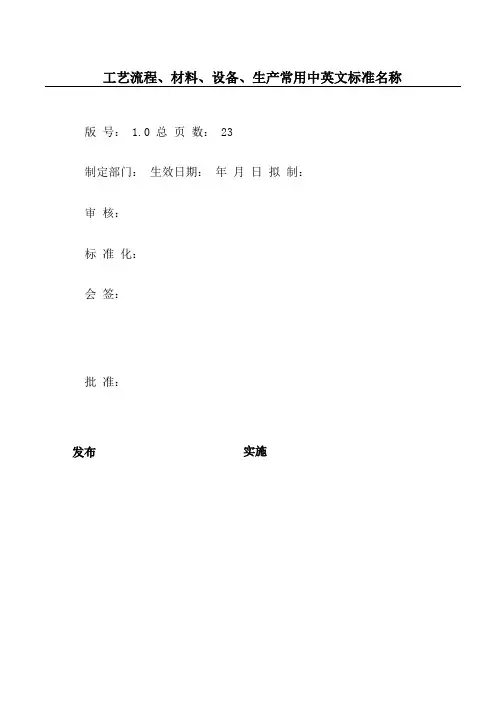 工艺流程、材料、设备、生产常用中英文标准名称

版 号： 1.0 总 页 数： 23

制定部门： 生效日期： 年 月 日 拟 制：

审 核：

标 准 化：

会 签：

批 准：

发布 实施